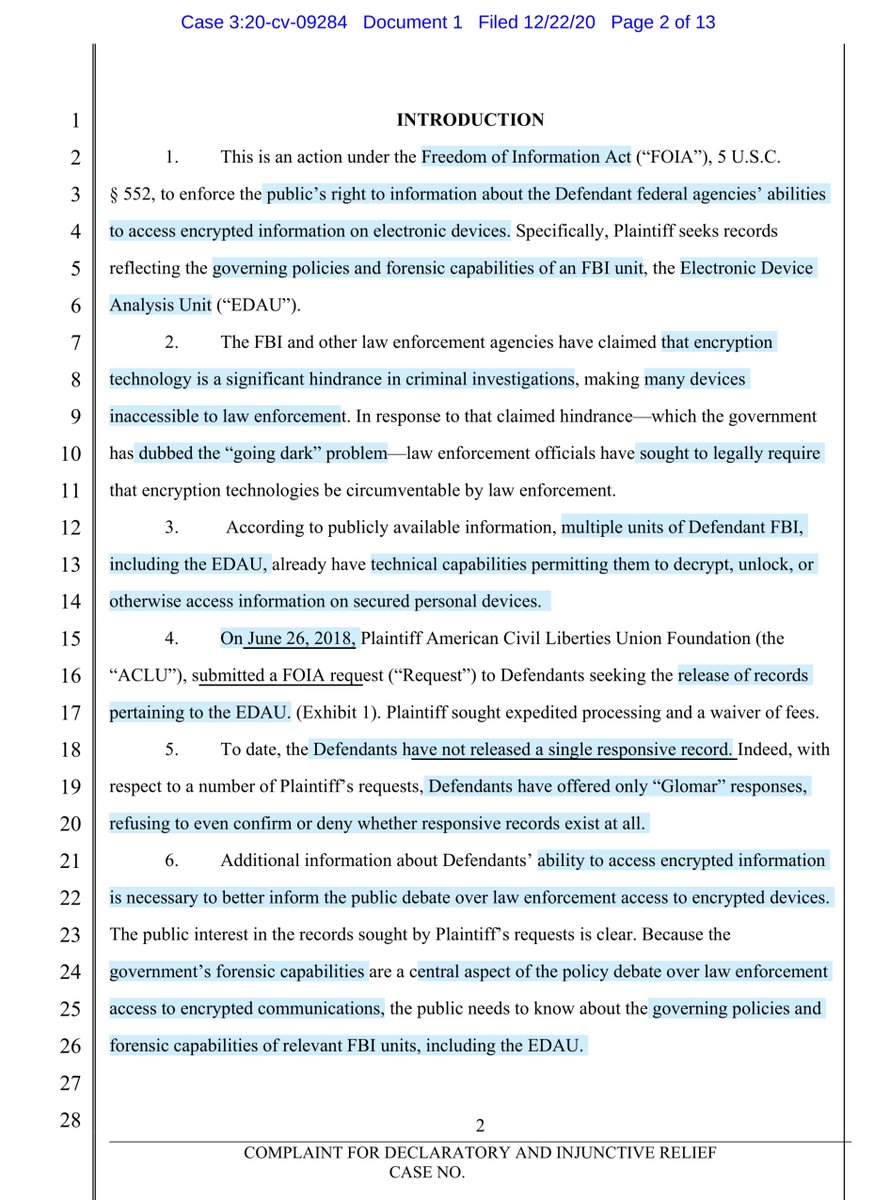 Case 3:20-cv-09284 Document 1 Filed 12/22/20 Page 2 of 13

1
2
3
4
5
6
7
8
9
10
11
12
13
14
15
16
17
18
19
20
21
22
23
24
25
26
27
28

INTRODUCTION

1. This is an action under the Freedom of Information Act ("FOIA"), 5 U.S.C. § 552, to enforce the public's right to information about the Defendant federal agencies' abilities to access encrypted information on electronic devices. Specifically, Plaintiff seeks records reflecting the governing policies and forensic capabilities of an FBI unit, the Electronic Device Analysis Unit ("EDAU").

2. The FBI and other law enforcement agencies have claimed that encryption technology is a significant hindrance in criminal investigations, making many devices inaccessible to law enforcement. In response to that claimed hindrance—which the government has dubbed the "going dark" problem—law enforcement officials have sought to legally require that encryption technologies be circumventable by law enforcement.

3. According to publicly available information, multiple units of Defendant FBI, including the EDAU, already have technical capabilities permitting them to decrypt, unlock, or otherwise access information on secured personal devices.

4. On June 26, 2018, Plaintiff American Civil Liberties Union Foundation (the "ACLU"), submitted a FOIA request ("Request") to Defendants seeking the release of records pertaining to the EDAU. (Exhibit 1). Plaintiff sought expedited processing and a waiver of fees.

5. To date, the Defendants have not released a single responsive record. Indeed, with respect to a number of Plaintiff's requests, Defendants have offered only "Glomar" responses, refusing to even confirm or deny whether responsive records exist at all.

6. Additional information about Defendants' ability to access encrypted information is necessary to better inform the public debate over law enforcement access to encrypted devices. The public interest in the records sought by Plaintiff's requests is clear. Because the government's forensic capabilities are a central aspect of the policy debate over law enforcement access to encrypted communications, the public needs to know about the governing policies and forensic capabilities of relevant FBI units, including the EDAU.

2

COMPLAINT FOR DECLARATORY AND INJUNCTIVE RELIEF
CASE NO.